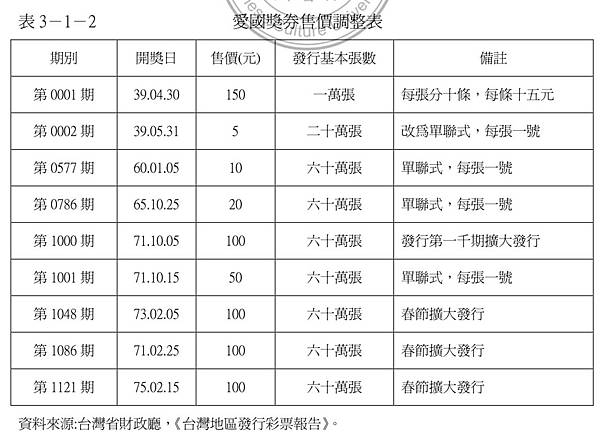 表3－1－2 愛國獎券售價調整表

| 期別 | 開獎日 | 售價(元) | 發行基本張數 | 備註 |
|---|---|---|---|---|
| 第0001期 | 39.04.30 | 150 | 一萬張 | 每張分十條，每條十五元 |
| 第0002期 | 39.05.31 | 5 | 二十萬張 | 改爲單聯式，每張一號 |
| 第0577期 | 60.01.05 | 10 | 六十萬張 | 單聯式，每張一號 |
| 第0786期 | 65.10.25 | 20 | 六十萬張 | 單聯式，每張一號 |
| 第1000期 | 71.10.05 | 100 | 六十萬張 | 發行第一千期擴大發行 |
| 第1001期 | 71.10.15 | 50 | 六十萬張 | 單聯式，每張一號 |
| 第1048期 | 73.02.05 | 100 | 六十萬張 | 春節擴大發行 |
| 第1086期 | 71.02.25 | 100 | 六十萬張 | 春節擴大發行 |
| 第1121期 | 75.02.15 | 100 | 六十萬張 | 春節擴大發行 |

資料來源:台灣省財政廳，《台灣地區發行彩票報告》。